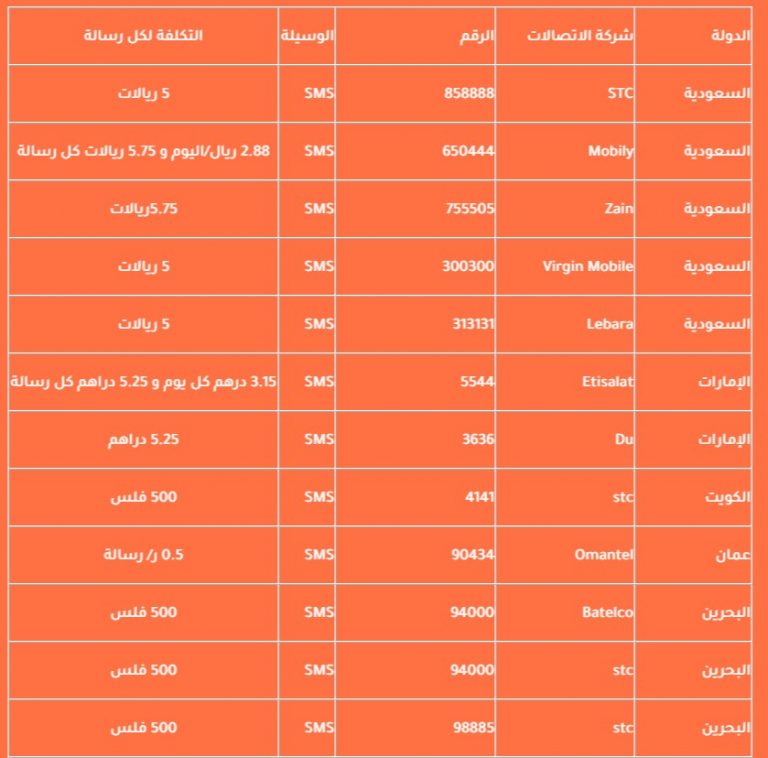 | الدولة | شركة الاتصالات | الرقم | الوسيلة | التكلفة لكل رسالة |
|---|---|---|---|---|
| السعودية | STC | 858888 | SMS | 5 ريالات |
| السعودية | Mobily | 650444 | SMS | 2.88 ريال/اليوم و 5.75 ريالات كل رسالة |
| السعودية | Zain | 755505 | SMS | 5.75ريالات |
| السعودية | Virgin Mobile | 300300 | SMS | 5 ريالات |
| السعودية | Lebara | 313131 | SMS | 5 ريالات |
| الإمارات | Etisalat | 5544 | SMS | 3.15 درهم كل يوم و 5.25 دراهم كل رسالة |
| الإمارات | Du | 3636 | SMS | 5.25 دراهم |
| الكويت | stc | 4141 | SMS | 500 فلس |
| عمان | Omantel | 90434 | SMS | 0.5 ر/ رسالة |
| البحرين | Batelco | 94000 | SMS | 500 فلس |
| البحرين | stc | 94000 | SMS | 500 فلس |
| البحرين | stc | 98885 | SMS | 500 فلس |